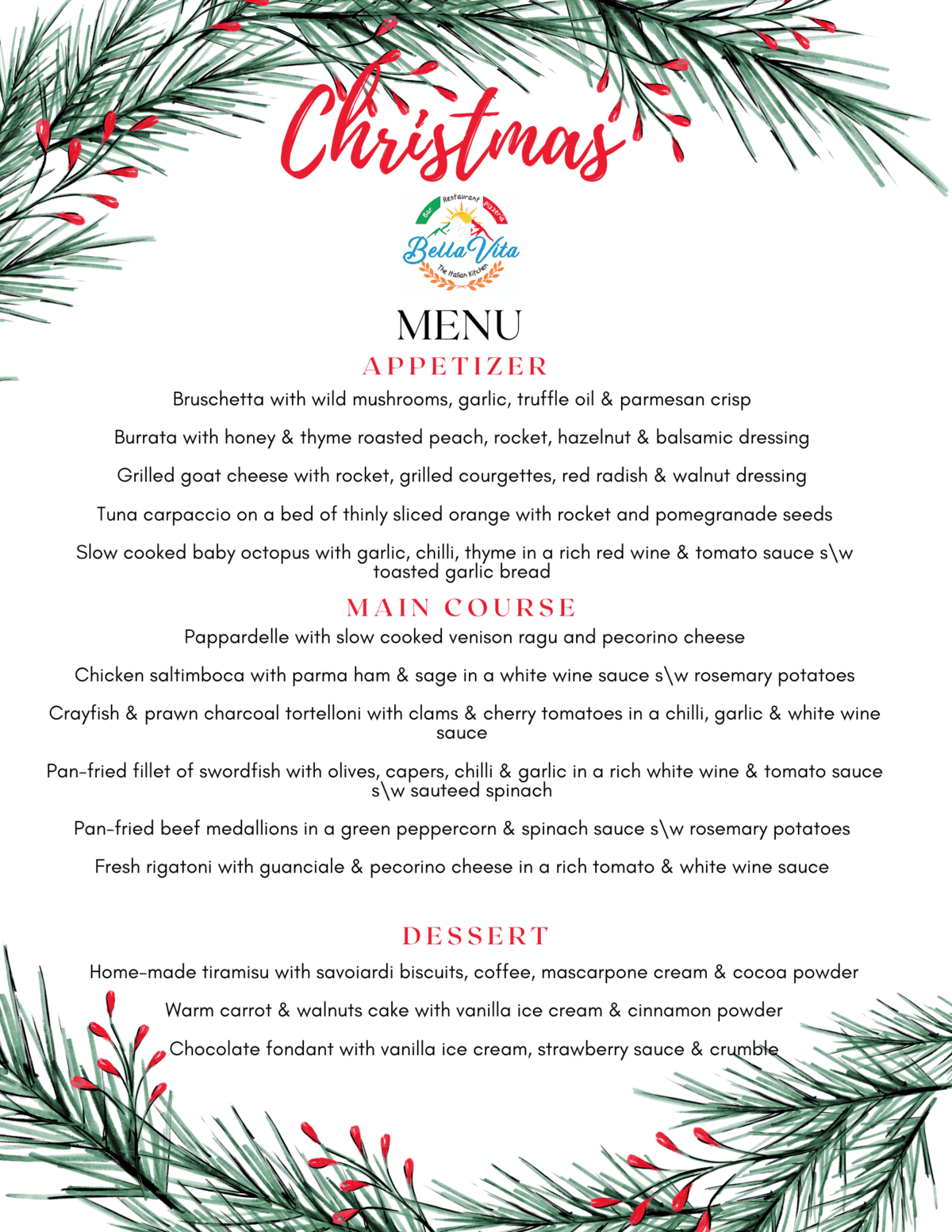 Christmas

Bar Restaurant Pizzeria
Bella Vita
The Italian Kitchen

MENU

APPETIZER

Bruschetta with wild mushrooms, garlic, truffle oil & parmesan crisp

Burrata with honey & thyme roasted peach, rocket, hazelnut & balsamic dressing

Grilled goat cheese with rocket, grilled courgettes, red radish & walnut dressing

Tuna carpaccio on a bed of thinly sliced orange with rocket and pomegranade seeds

Slow cooked baby octopus with garlic, chilli, thyme in a rich red wine & tomato sauce s\w toasted garlic bread

MAIN COURSE

Pappardelle with slow cooked venison ragu and pecorino cheese

Chicken saltimboca with parma ham & sage in a white wine sauce s\w rosemary potatoes

Crayfish & prawn charcoal tortelloni with clams & cherry tomatoes in a chilli, garlic & white wine sauce

Pan-fried fillet of swordfish with olives, capers, chilli & garlic in a rich white wine & tomato sauce s\w sauteed spinach

Pan-fried beef medallions in a green peppercorn & spinach sauce s\w rosemary potatoes

Fresh rigatoni with guanciale & pecorino cheese in a rich tomato & white wine sauce

DESSERT

Home-made tiramisu with savoiardi biscuits, coffee, mascarpone cream & cocoa powder

Warm carrot & walnuts cake with vanilla ice cream & cinnamon powder

Chocolate fondant with vanilla ice cream, strawberry sauce & crumble